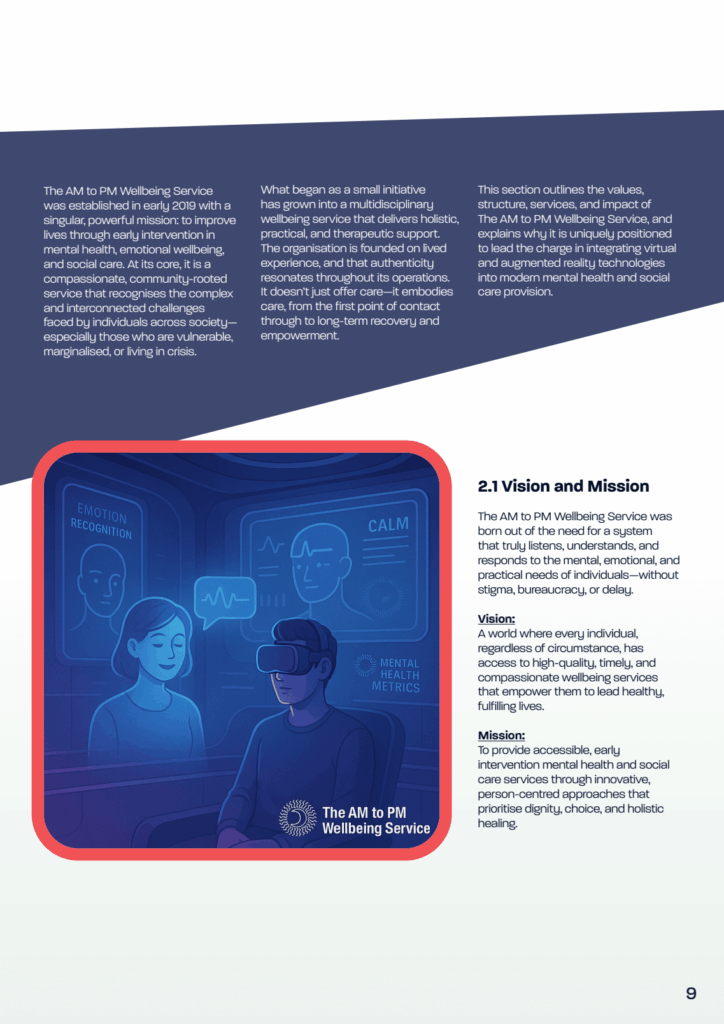 The AM to PM Wellbeing Service was established in early 2019 with a singular, powerful mission: to improve lives through early intervention in mental health, emotional wellbeing, and social care. At its core, it is a compassionate, community-rooted service that recognises the complex and interconnected challenges faced by individuals across society—especially those who are vulnerable, marginalised, or living in crisis.

What began as a small initiative has grown into a multidisciplinary wellbeing service that delivers holistic, practical, and therapeutic support. The organisation is founded on lived experience, and that authenticity resonates throughout its operations. It doesn't just offer care—it embodies care, from the first point of contact through to long-term recovery and empowerment.

This section outlines the values, structure, services, and impact of The AM to PM Wellbeing Service, and explains why it is uniquely positioned to lead the charge in integrating virtual and augmented reality technologies into modern mental health and social care provision.

EMOTION RECOGNITION

CALM

MENTAL HEALTH METRICS

The AM to PM Wellbeing Service

2.1 Vision and Mission

The AM to PM Wellbeing Service was born out of the need for a system that truly listens, understands, and responds to the mental, emotional, and practical needs of individuals—without stigma, bureaucracy, or delay.

Vision:
A world where every individual, regardless of circumstance, has access to high-quality, timely, and compassionate wellbeing services that empower them to lead healthy, fulfilling lives.

Mission:
To provide accessible, early intervention mental health and social care services through innovative, person-centred approaches that prioritise dignity, choice, and holistic healing.

9